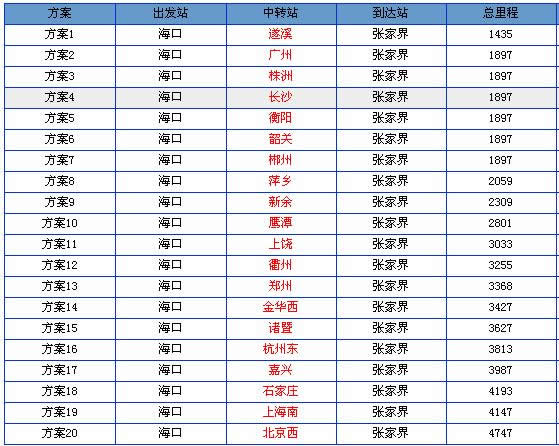 | 方案 | 出发站 | 中转站 | 到达站 | 总里程 |
|---|---|---|---|---|
| 方案1 | 海口 | 遂溪 | 张家界 | 1435 |
| 方案2 | 海口 | 广州 | 张家界 | 1897 |
| 方案3 | 海口 | 株洲 | 张家界 | 1897 |
| 方案4 | 海口 | 长沙 | 张家界 | 1897 |
| 方案5 | 海口 | 衡阳 | 张家界 | 1897 |
| 方案6 | 海口 | 韶关 | 张家界 | 1897 |
| 方案7 | 海口 | 郴州 | 张家界 | 1897 |
| 方案8 | 海口 | 萍乡 | 张家界 | 2059 |
| 方案9 | 海口 | 新余 | 张家界 | 2309 |
| 方案10 | 海口 | 鹰潭 | 张家界 | 2801 |
| 方案11 | 海口 | 上饶 | 张家界 | 3033 |
| 方案12 | 海口 | 衢州 | 张家界 | 3255 |
| 方案13 | 海口 | 郑州 | 张家界 | 3368 |
| 方案14 | 海口 | 金华西 | 张家界 | 3427 |
| 方案15 | 海口 | 诸暨 | 张家界 | 3627 |
| 方案16 | 海口 | 杭州东 | 张家界 | 3813 |
| 方案17 | 海口 | 嘉兴 | 张家界 | 3987 |
| 方案18 | 海口 | 石家庄 | 张家界 | 4193 |
| 方案19 | 海口 | 上海南 | 张家界 | 4147 |
| 方案20 | 海口 | 北京西 | 张家界 | 4747 |